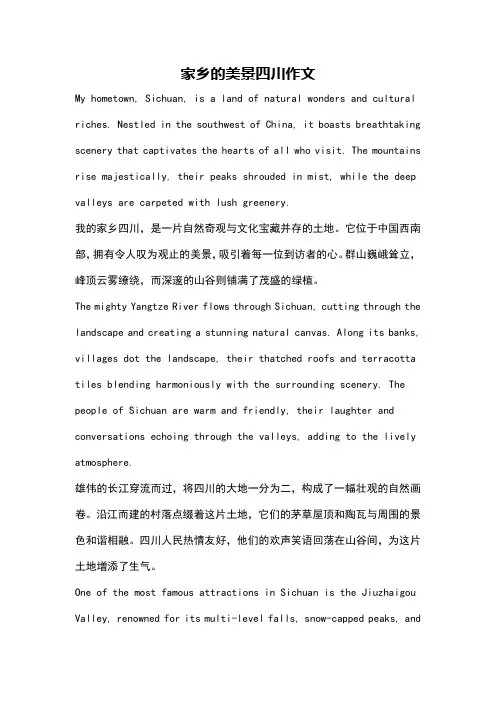 家乡的美景四川作文

My hometown, Sichuan, is a land of natural wonders and cultural riches. Nestled in the southwest of China, it boasts breathtaking scenery that captivates the hearts of all who visit. The mountains rise majestically, their peaks shrouded in mist, while the deep valleys are carpeted with lush greenery.

我的家乡四川，是一片自然奇观与文化宝藏并存的土地。它位于中国西南部，拥有令人叹为观止的美景，吸引着每一位到访者的心。群山巍峨耸立，峰顶云雾缭绕，而深邃的山谷则铺满了茂盛的绿植。

The mighty Yangtze River flows through Sichuan, cutting through the landscape and creating a stunning natural canvas. Along its banks, villages dot the landscape, their thatched roofs and terracotta tiles blending harmoniously with the surrounding scenery. The people of Sichuan are warm and friendly, their laughter and conversations echoing through the valleys, adding to the lively atmosphere.

雄伟的长江穿流而过，将四川的大地一分为二，构成了一幅壮观的自然画卷。沿江而建的村落点缀着这片土地，它们的茅草屋顶和陶瓦与周围的景色和谐相融。四川人民热情友好，他们的欢声笑语回荡在山谷间，为这片土地增添了生气。

One of the most famous attractions in Sichuan is the Jiuzhaigou Valley, renowned for its multi-level falls, snow-capped peaks, and